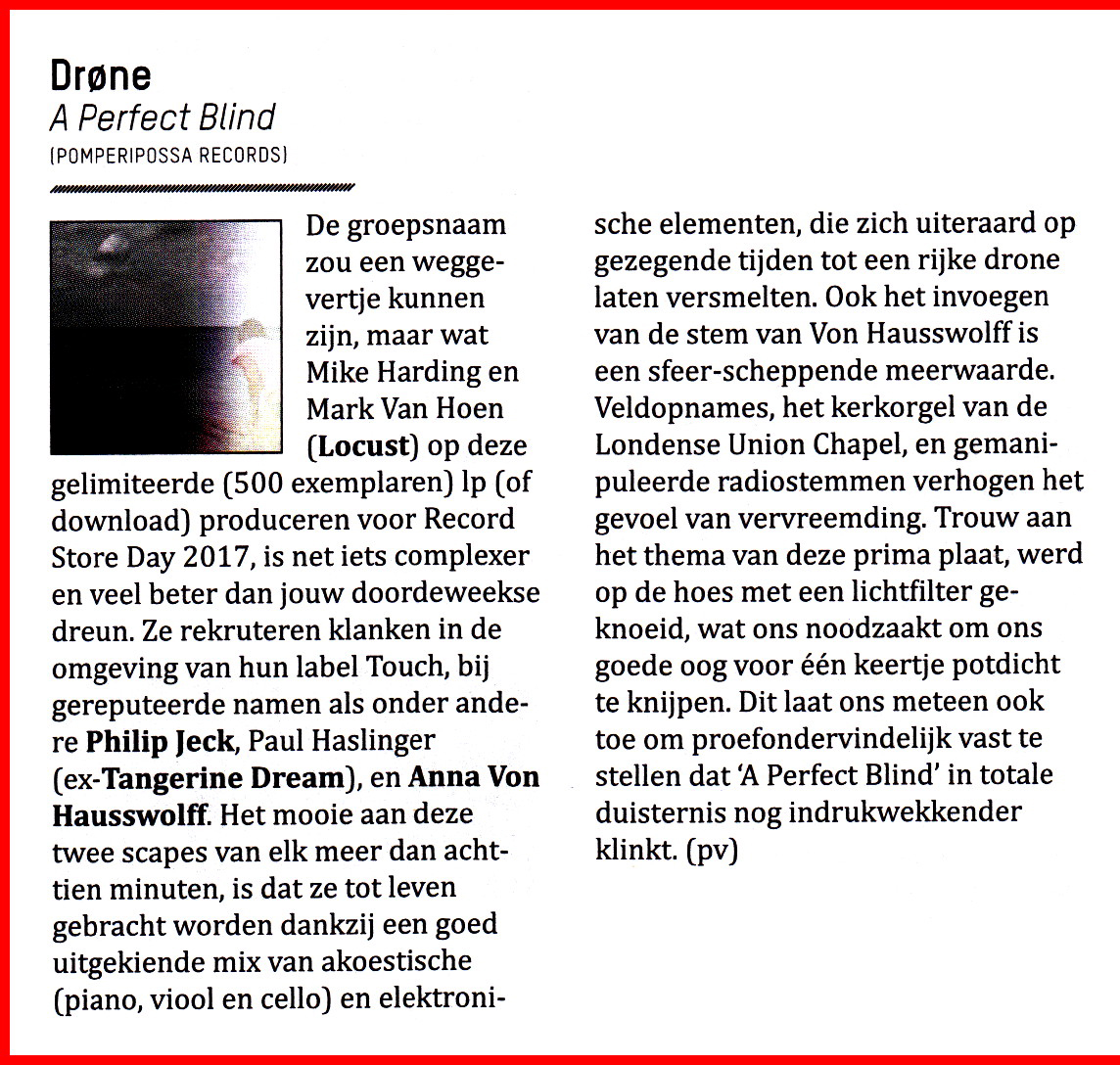 Drøne
A Perfect Blind
(POMPERIPOSSA RECORDS)

De groepsnaam zou een weggevertje kunnen zijn, maar wat Mike Harding en Mark Van Hoen (Locust) op deze gelimiteerde (500 exemplaren) lp (of download) produceren voor Record Store Day 2017, is net iets complexer en veel beter dan jouw doordeweekse dreun. Ze rekruteren klanken in de omgeving van hun label Touch, bij gereputeerde namen als onder andere Philip Jeck, Paul Haslinger (ex-Tangerine Dream), en Anna Von Hausswolff. Het mooie aan deze twee scapes van elk meer dan achttien minuten, is dat ze tot leven gebracht worden dankzij een goed uitgekiende mix van akoestische (piano, viool en cello) en elektronische elementen, die zich uiteraard op gezegende tijden tot een rijke drone laten versmelten. Ook het invoegen van de stem van Von Hausswolff is een sfeer-scheppende meerwaarde. Veldopnames, het kerkorgel van de Londense Union Chapel, en gemanipuleerde radiostemmen verhogen het gevoel van vervreemding. Trouw aan het thema van deze prima plaat, werd op de hoes met een lichtfilter geknoeid, wat ons noodzaakt om ons goede oog voor één keertje potdicht te knijpen. Dit laat ons meteen ook toe om proefondervindelijk vast te stellen dat 'A Perfect Blind' in totale duisternis nog indrukwekkender klinkt. (pv)